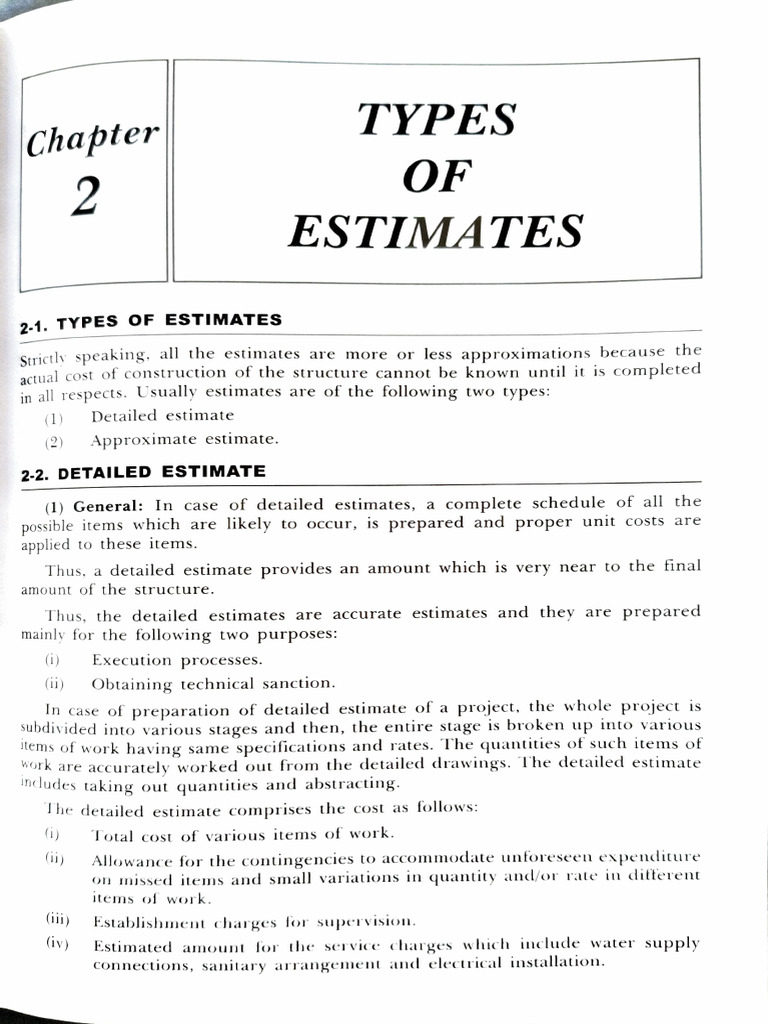 Chapter
2

TYPES
OF
ESTIMATES

2-1. TYPES OF ESTIMATES

Strictly speaking, all the estimates are more or less approximations because the actual cost of construction of the structure cannot be known until it is completed in all respects. Usually estimates are of the following two types:

(1) Detailed estimate
(2) Approximate estimate.

2-2. DETAILED ESTIMATE

(1) General: In case of detailed estimates, a complete schedule of all the possible items which are likely to occur, is prepared and proper unit costs are applied to these items.

Thus, a detailed estimate provides an amount which is very near to the final amount of the structure.

Thus, the detailed estimates are accurate estimates and they are prepared mainly for the following two purposes:

(i) Execution processes.
(ii) Obtaining technical sanction.

In case of preparation of detailed estimate of a project, the whole project is subdivided into various stages and then, the entire stage is broken up into various items of work having same specifications and rates. The quantities of such items of work are accurately worked out from the detailed drawings. The detailed estimate includes taking out quantities and abstracting.

The detailed estimate comprises the cost as follows:

(i) Total cost of various items of work.
(ii) Allowance for the contingencies to accommodate unforeseen expenditure on missed items and small variations in quantity and/or rate in different items of work.
(iii) Establishment charges for supervision.
(iv) Estimated amount for the service charges which include water supply connections, sanitary arrangement and electrical installation.